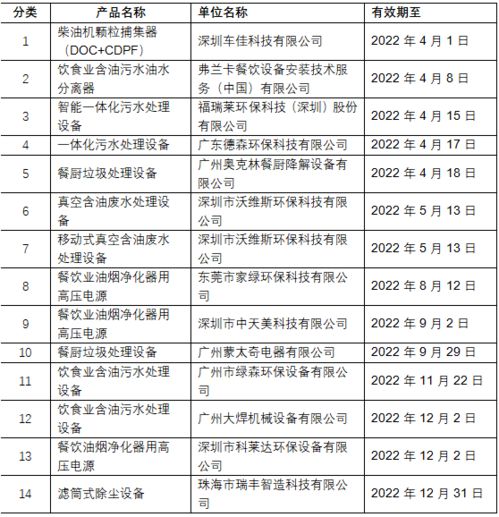 | 分类 | 产品名称 | 单位名称 | 有效期至 |
|---|---|---|---|
| 1 | 柴油机颗粒捕集器（DOC+CDPF） | 深圳车佳科技有限公司 | 2022 年 4 月 1 日 |
| 2 | 饮食业含油污水油水分离器 | 弗兰卡餐饮设备安装技术服务（中国）有限公司 | 2022 年 4 月 8 日 |
| 3 | 智能一体化污水处理设备 | 福瑞莱环保科技（深圳）股份有限公司 | 2022 年 4 月 15 日 |
| 4 | 一体化污水处理设备 | 广东德森环保科技有限公司 | 2022 年 4 月 17 日 |
| 5 | 餐厨垃圾处理设备 | 广州奥克林餐厨降解设备有限公司 | 2022 年 4 月 18 日 |
| 6 | 真空含油废水处理设备 | 深圳市沃维斯环保科技有限公司 | 2022 年 5 月 13 日 |
| 7 | 移动式真空含油废水处理设备 | 深圳市沃维斯环保科技有限公司 | 2022 年 5 月 13 日 |
| 8 | 餐饮业油烟净化器用高压电源 | 东莞市家绿环保科技有限公司 | 2022 年 8 月 12 日 |
| 9 | 餐饮业油烟净化器用高压电源 | 深圳市中天美科技有限公司 | 2022 年 9 月 2 日 |
| 10 | 餐厨垃圾处理设备 | 广州蒙太奇电器有限公司 | 2022 年 9 月 29 日 |
| 11 | 饮食业含油污水处理设备 | 广州市绿森环保设备有限公司 | 2022 年 11 月 22 日 |
| 12 | 饮食业含油污水处理设备 | 广州大焊机械设备有限公司 | 2022 年 12 月 2 日 |
| 13 | 餐饮油烟净化器用高压电源 | 深圳市科莱达环保设备有限公司 | 2022 年 12 月 2 日 |
| 14 | 滤筒式除尘设备 | 珠海市瑞丰智造科技有限公司 | 2022 年 12 月 31 日 |